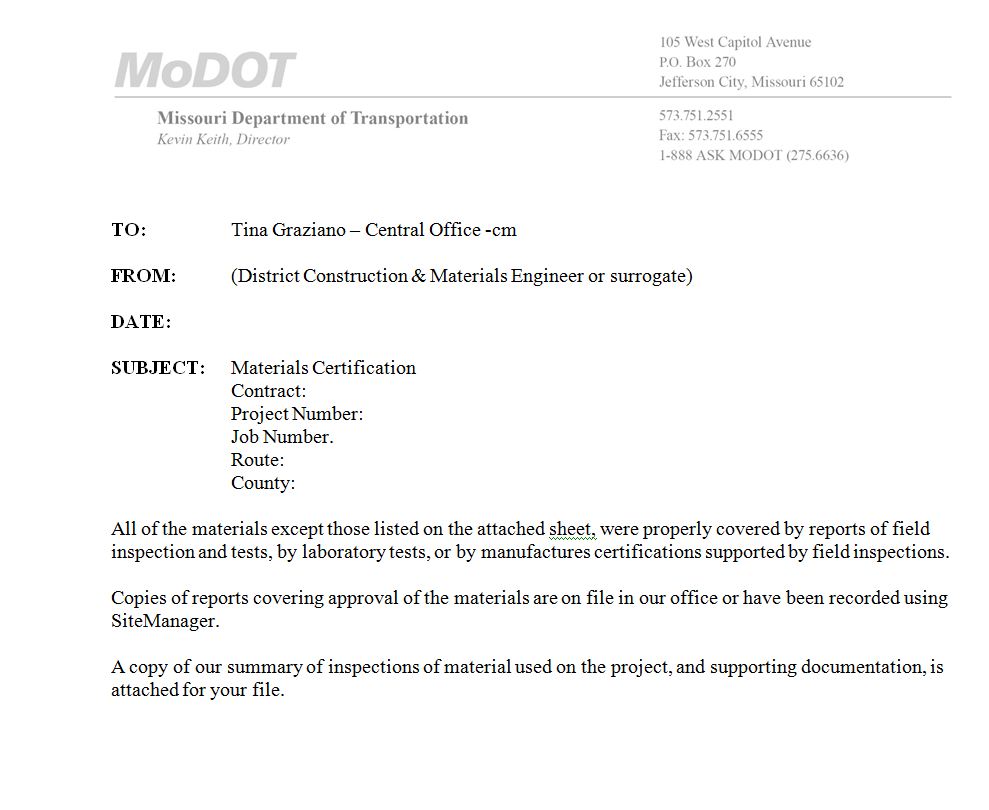 MoDOT

Missouri Department of Transportation
Kevin Keith, Director

105 West Capitol Avenue
P.O. Box 270
Jefferson City, Missouri 65102

573.751.2551
Fax: 573.751.6555
1-888 ASK MODOT (275.6636)

TO: Tina Graziano – Central Office -cm

FROM: (District Construction & Materials Engineer or surrogate)

DATE:

SUBJECT: Materials Certification
Contract:
Project Number:
Job Number.
Route:
County:

All of the materials except those listed on the attached sheet, were properly covered by reports of field inspection and tests, by laboratory tests, or by manufactures certifications supported by field inspections.

Copies of reports covering approval of the materials are on file in our office or have been recorded using SiteManager.

A copy of our summary of inspections of material used on the project, and supporting documentation, is attached for your file.